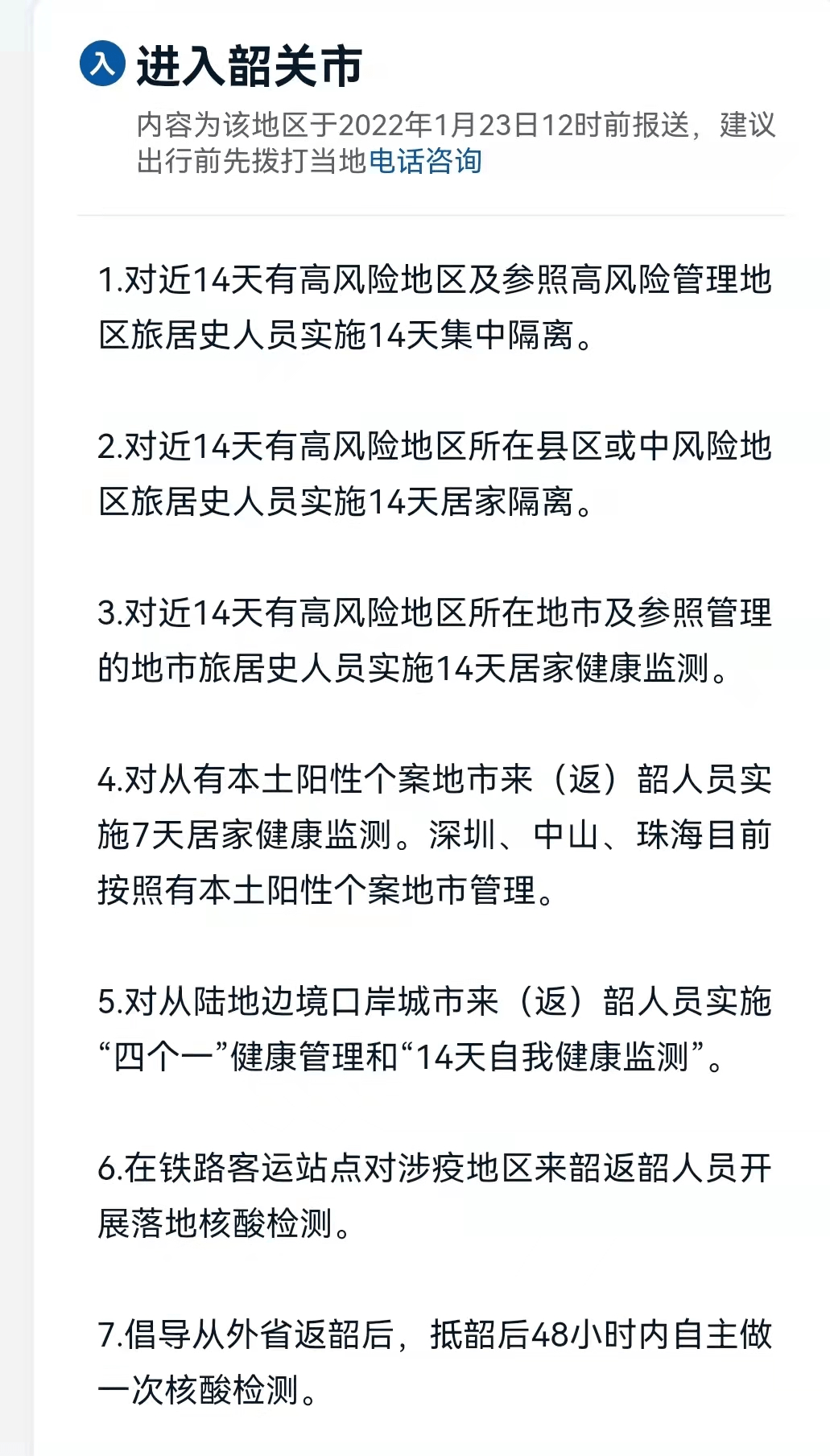 入 进入韶关市

内容为该地区于2022年1月23日12时前报送，建议出行前先拨打当地电话咨询

1.对近14天有高风险地区及参照高风险管理地区旅居史人员实施14天集中隔离。

2.对近14天有高风险地区所在县区或中风险地区旅居史人员实施14天居家隔离。

3.对近14天有高风险地区所在地市及参照管理的地市旅居史人员实施14天居家健康监测。

4.对从有本土阳性个案地市来（返）韶人员实施7天居家健康监测。深圳、中山、珠海目前按照有本土阳性个案地市管理。

5.对从陆地边境口岸城市来（返）韶人员实施“四个一”健康管理和“14天自我健康监测”。

6.在铁路客运站点对涉疫地区来韶返韶人员开展落地核酸检测。

7.倡导从外省返韶后，抵韶后48小时内自主做一次核酸检测。